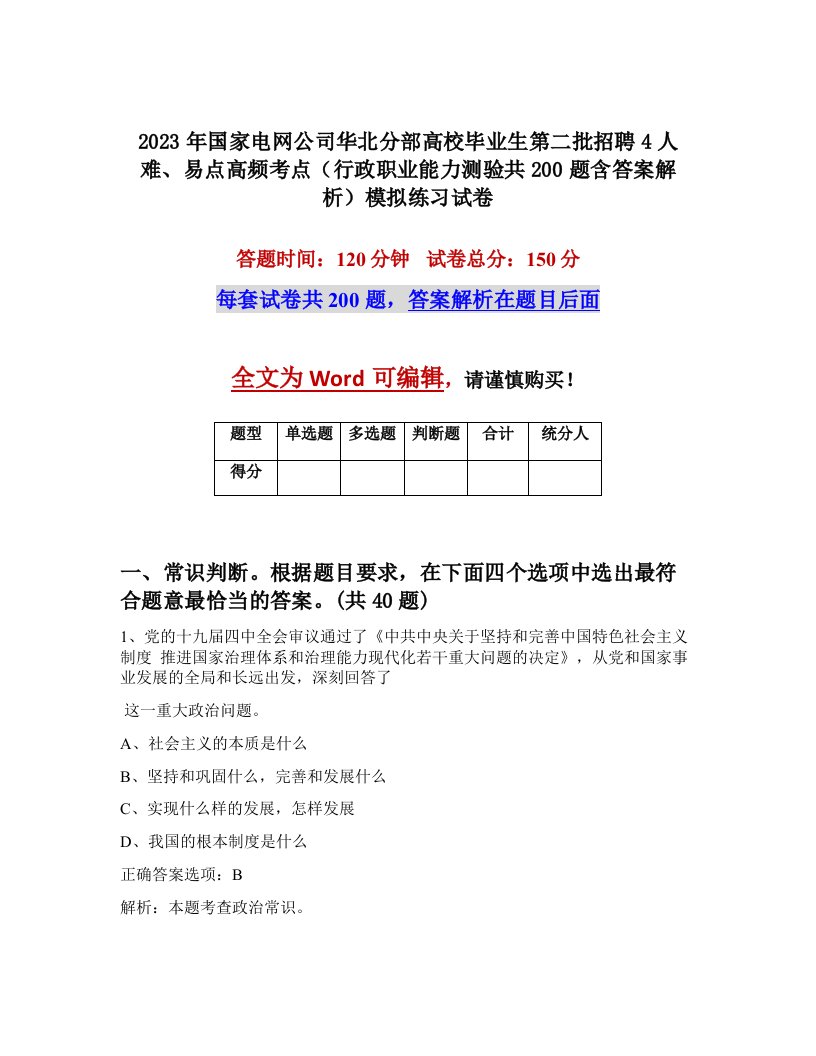 2023 年国家电网公司华北分部高校毕业生第二批招聘 4 人难、易点高频考点（行政职业能力测验共 200 题含答案解析）模拟练习试卷

答题时间：120 分钟　试卷总分：150 分

每套试卷共 200 题，答案解析在题目后面

全文为 Word 可编辑，请谨慎购买！

| 题型 | 单选题 | 多选题 | 判断题 | 合计 | 统分人 |
|---|---|---|---|---|---|
| 得分 | | | | | |

一、常识判断。根据题目要求，在下面四个选项中选出最符合题意最恰当的答案。(共 40 题)

1、党的十九届四中全会审议通过了《中共中央关于坚持和完善中国特色社会主义制度 推进国家治理体系和治理能力现代化若干重大问题的决定》，从党和国家事业发展的全局和长远出发，深刻回答了

这一重大政治问题。

A、社会主义的本质是什么

B、坚持和巩固什么，完善和发展什么

C、实现什么样的发展，怎样发展

D、我国的根本制度是什么

正确答案选项：B

解析：本题考查政治常识。